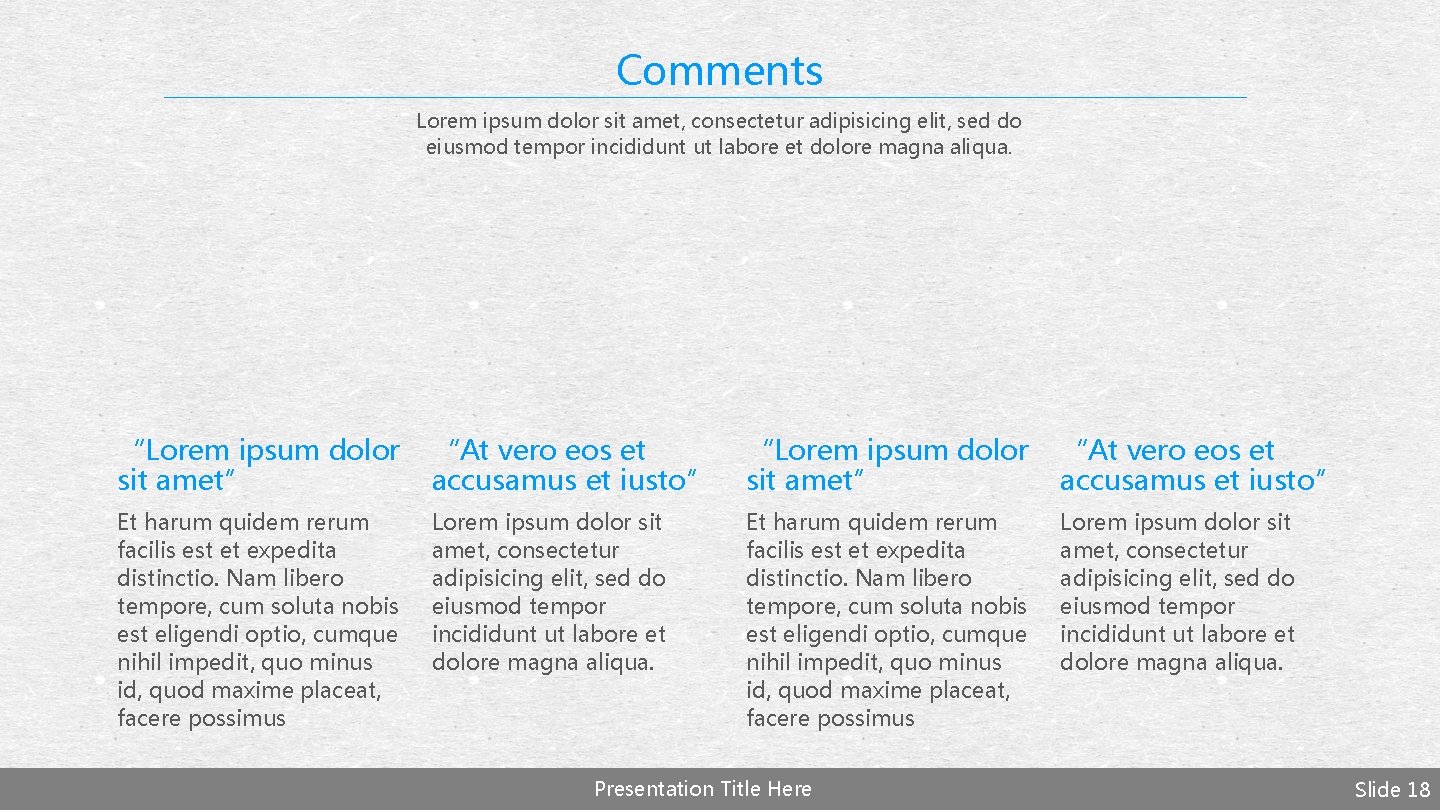 Comments

Lorem ipsum dolor sit amet, consectetur adipisicing elit, sed do eiusmod tempor incididunt ut labore et dolore magna aliqua.

"Lorem ipsum dolor sit amet"

Et harum quidem rerum facilis est et expedita distinctio. Nam libero tempore, cum soluta nobis est eligendi optio, cumque nihil impedit, quo minus id, quod maxime placeat, facere possimus

"At vero eos et accusamus et iusto"

Lorem ipsum dolor sit amet, consectetur adipisicing elit, sed do eiusmod tempor incididunt ut labore et dolore magna aliqua.

"Lorem ipsum dolor sit amet"

Et harum quidem rerum facilis est et expedita distinctio. Nam libero tempore, cum soluta nobis est eligendi optio, cumque nihil impedit, quo minus id, quod maxime placeat, facere possimus

"At vero eos et accusamus et iusto"

Lorem ipsum dolor sit amet, consectetur adipisicing elit, sed do eiusmod tempor incididunt ut labore et dolore magna aliqua.

Presentation Title Here

Slide 18